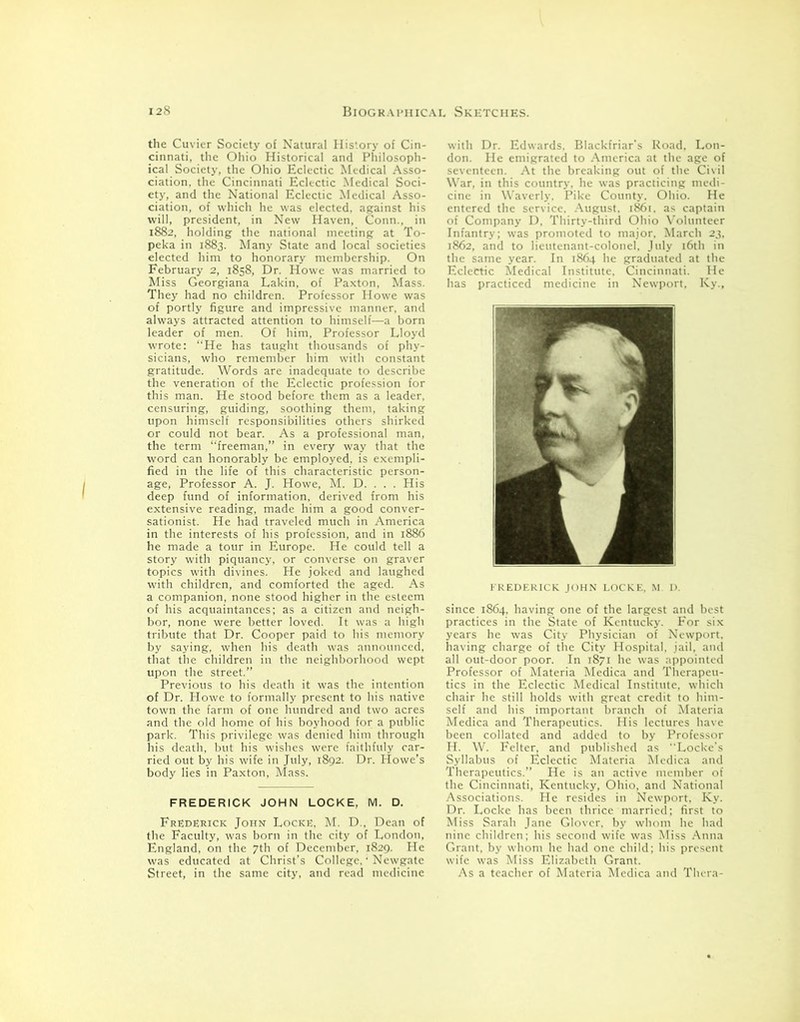 128 BIOGRAPHICAL SKETCHES.

the Cuvier Society of Natural History of Cincinnati, the Ohio Historical and Philosophical Society, the Ohio Eclectic Medical Association, the Cincinnati Eclectic Medical Society, and the National Eclectic Medical Association, of which he was elected, against his will, president, in New Haven, Conn., in 1882, holding the national meeting at Topeka in 1883. Many State and local societies elected him to honorary membership. On February 2, 1858, Dr. Howe was married to Miss Georgiana Lakin, of Paxton, Mass. They had no children. Professor Howe was of portly figure and impressive manner, and always attracted attention to himself—a born leader of men. Of him, Professor Lloyd wrote: "He has taught thousands of physicians, who remember him with constant gratitude. Words are inadequate to describe the veneration of the Eclectic profession for this man. He stood before them as a leader, censuring, guiding, soothing them, taking upon himself responsibilities others shirked or could not bear. As a professional man, the term "freeman," in every way that the word can honorably be employed, is exemplified in the life of this characteristic personage, Professor A. J. Howe, M. D. . . . His deep fund of information, derived from his extensive reading, made him a good conversationist. He had traveled much in America in the interests of his profession, and in 1886 he made a tour in Europe. He could tell a story with piquancy, or converse on graver topics with divines. He joked and laughed with children, and comforted the aged. As a companion, none stood higher in the esteem of his acquaintances; as a citizen and neighbor, none were better loved. It was a high tribute that Dr. Cooper paid to his memory by saying, when his death was announced, that the children in the neighborhood wept upon the street."

Previous to his death it was the intention of Dr. Howe to formally present to his native town the farm of one hundred and two acres and the old home of his boyhood for a public park. This privilege was denied him through his death, but his wishes were faithfuly carried out by his wife in July, 1892. Dr. Howe's body lies in Paxton, Mass.

FREDERICK JOHN LOCKE, M. D.

FREDERICK JOHN LOCKE, M. D., Dean of the Faculty, was born in the city of London, England, on the 7th of December, 1829. He was educated at Christ's College, Newgate Street, in the same city, and read medicine with Dr. Edwards, Blackfriar's Road, London. He emigrated to America at the age of seventeen. At the breaking out of the Civil War, in this country, he was practicing medicine in Waverly, Pike County, Ohio. He entered the service, August, 1861, as captain of Company D, Thirty-third Ohio Volunteer Infantry; was promoted to major, March 23, 1862, and to lieutenant-colonel, July 16th in the same year. In 1864 he graduated at the Eclectic Medical Institute, Cincinnati. He has practiced medicine in Newport, Ky.,

FREDERICK JOHN LOCKE, M. D.

since 1864, having one of the largest and best practices in the State of Kentucky. For six years he was City Physician of Newport, having charge of the City Hospital, jail, and all out-door poor. In 1871 he was appointed Professor of Materia Medica and Therapeutics in the Eclectic Medical Institute, which chair he still holds with great credit to himself and his important branch of Materia Medica and Therapeutics. His lectures have been collated and added to by Professor H. W. Felter, and published as "Locke's Syllabus of Eclectic Materia Medica and Therapeutics." He is an active member of the Cincinnati, Kentucky, Ohio, and National Associations. He resides in Newport, Ky. Dr. Locke has been thrice married; first to Miss Sarah Jane Glover, by whom he had nine children; his second wife was Miss Anna Grant, by whom he had one child; his present wife was Miss Elizabeth Grant.

As a teacher of Materia Medica and Thera-